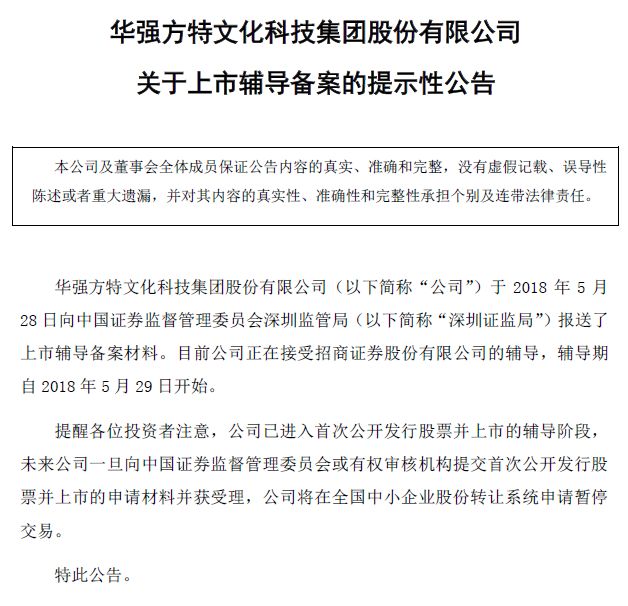 华强方特文化科技集团股份有限公司

关于上市辅导备案的提示性公告

本公司及董事会全体成员保证公告内容的真实、准确和完整，没有虚假记载、误导性陈述或者重大遗漏，并对其内容的真实性、准确性和完整性承担个别及连带法律责任。

华强方特文化科技集团股份有限公司（以下简称“公司”）于 2018 年 5 月 28 日向中国证券监督管理委员会深圳监管局（以下简称“深圳证监局”）报送了上市辅导备案材料。目前公司正在接受招商证券股份有限公司的辅导，辅导期自 2018 年 5 月 29 日开始。

提醒各位投资者注意，公司已进入首次公开发行股票并上市的辅导阶段，未来公司一旦向中国证券监督管理委员会或有权审核机构提交首次公开发行股票并上市的申请材料并获受理，公司将在全国中小企业股份转让系统申请暂停交易。

特此公告。